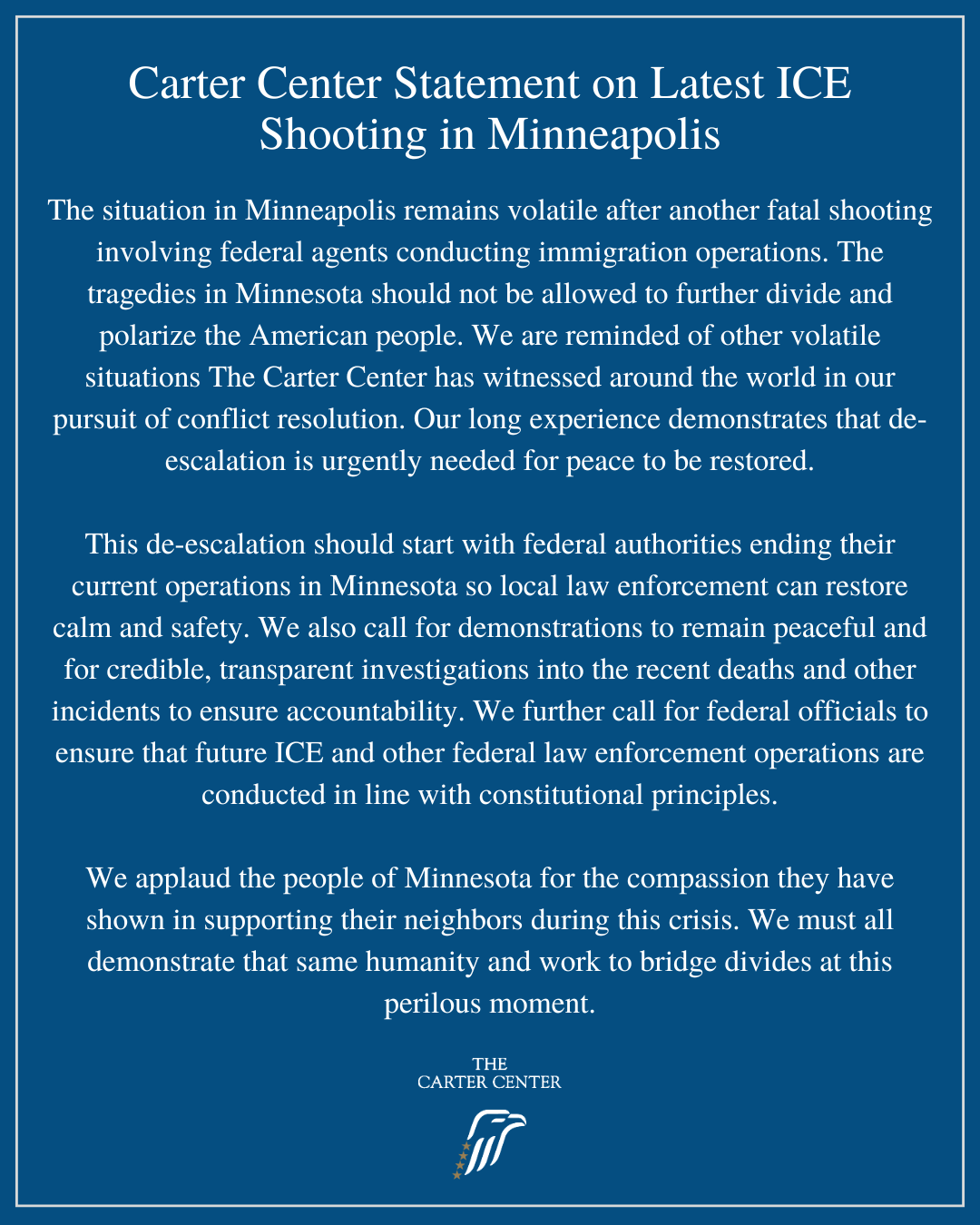 Carter Center Statement on Latest ICE Shooting in Minneapolis

The situation in Minneapolis remains volatile after another fatal shooting involving federal agents conducting immigration operations. The tragedies in Minnesota should not be allowed to further divide and polarize the American people. We are reminded of other volatile situations The Carter Center has witnessed around the world in our pursuit of conflict resolution. Our long experience demonstrates that de-escalation is urgently needed for peace to be restored.

This de-escalation should start with federal authorities ending their current operations in Minnesota so local law enforcement can restore calm and safety. We also call for demonstrations to remain peaceful and for credible, transparent investigations into the recent deaths and other incidents to ensure accountability. We further call for federal officials to ensure that future ICE and other federal law enforcement operations are conducted in line with constitutional principles.

We applaud the people of Minnesota for the compassion they have shown in supporting their neighbors during this crisis. We must all demonstrate that same humanity and work to bridge divides at this perilous moment.

THE CARTER CENTER